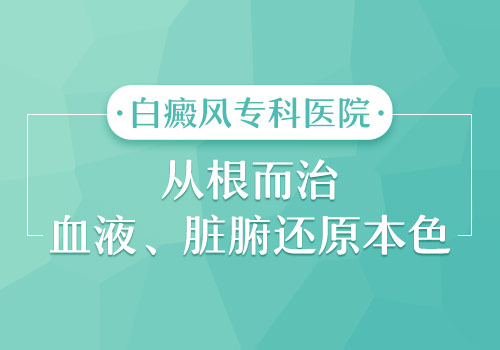 ·白癜风专科医院·

从根而治
血液、脏腑还原本色